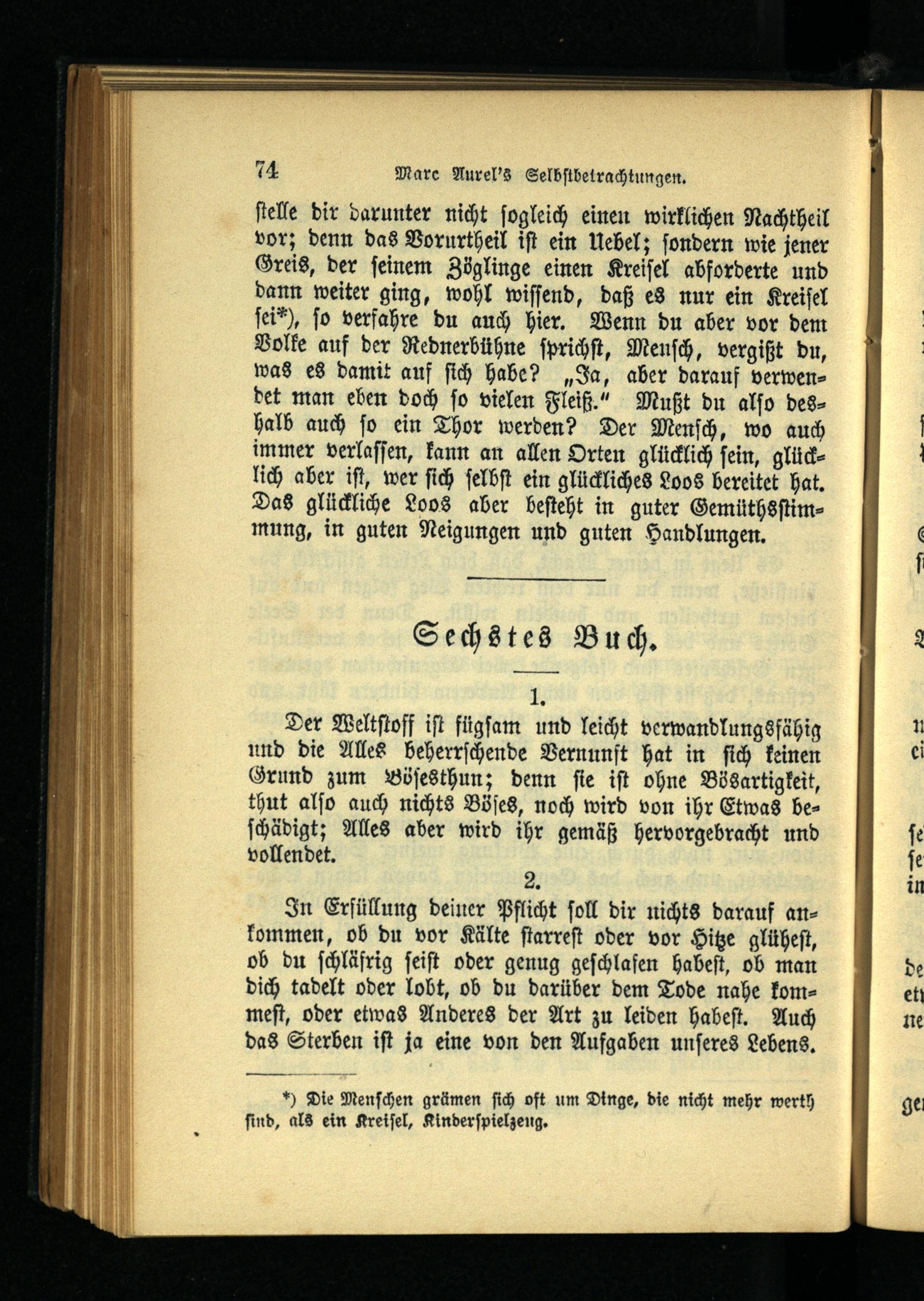 74 Marc Aurel's Selbstbetrachtungen.

stelle dir darunter nicht sogleich einen wirklichen Nachtheil vor; denn das Vorurtheil ist ein Uebel; sondern wie jener Greis, der seinem Zöglinge einen Kreisel abforderte und dann weiter ging, wohl wissend, daß es nur ein Kreisel sei*), so verfahre du auch hier. Wenn du aber vor dem Volke auf der Rednerbühne sprichst, Mensch, vergißt du, was es damit auf sich habe? „Ja, aber darauf verwendet man eben doch so vielen Fleiß." Mußt du also deshalb auch so ein Thor werden? Der Mensch, wo auch immer verlassen, kann an allen Orten glücklich sein, glücklich aber ist, wer sich selbst ein glückliches Loos bereitet hat. Das glückliche Loos aber besteht in guter Gemüthsstimmung, in guten Neigungen und guten Handlungen.

Sechstes Buch.

1.

Der Weltstoff ist fügsam und leicht verwandlungsfähig und die Alles beherrschende Vernunft hat in sich keinen Grund zum Bösesthun; denn sie ist ohne Bösartigkeit, thut also auch nichts Böses, noch wird von ihr Etwas beschädigt; Alles aber wird ihr gemäß hervorgebracht und vollendet.

2.

In Erfüllung deiner Pflicht soll dir nichts darauf ankommen, ob du vor Kälte starrest oder vor Hitze glühest, ob du schläfrig seist oder genug geschlafen habest, ob man dich tadelt oder lobt, ob du darüber dem Tode nahe kommest, oder etwas Anderes der Art zu leiden habest. Auch das Sterben ist ja eine von den Aufgaben unseres Lebens.

*) Die Menschen grämen sich oft um Dinge, die nicht mehr werth sind, als ein Kreisel, Kinderspielzeug.